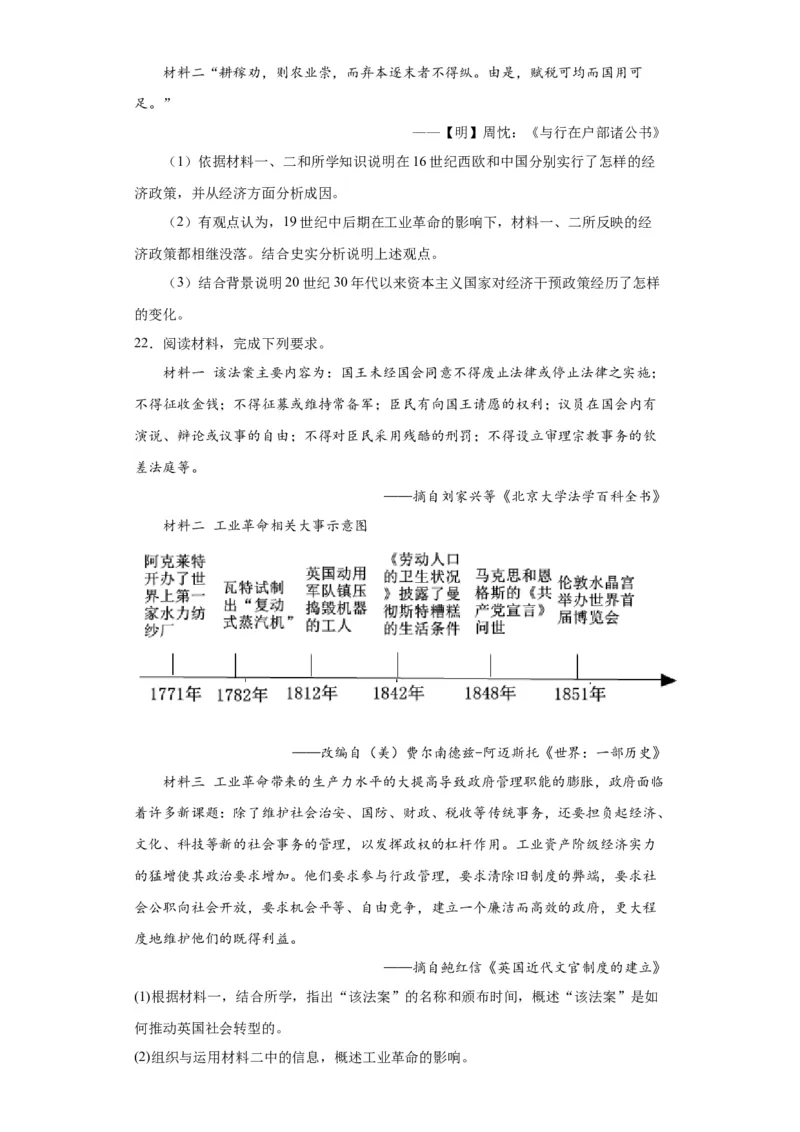 材料二“耕稼劝，则农业崇，而弃本逐末者不得纵。由是，赋税可均而国用可足。”

——【明】周忱：《与行在户部诸公书》

（1）依据材料一、二和所学知识说明在16世纪西欧和中国分别实行了怎样的经济政策，并从经济方面分析成因。

（2）有观点认为，19世纪中后期在工业革命的影响下，材料一、二所反映的经济政策都相继没落。结合史实分析说明上述观点。

（3）结合背景说明20世纪30年代以来资本主义国家对经济干预政策经历了怎样的变化。

22．阅读材料，完成下列要求。

材料一 该法案主要内容为：国王未经国会同意不得废止法律或停止法律之实施；不得征收金钱；不得征募或维持常备军；臣民有向国王请愿的权利；议员在国会内有演说、辩论或议事的自由；不得对臣民采用残酷的刑罚；不得设立审理宗教事务的钦差法庭等。

——摘自刘家兴等《北京大学法学百科全书》

材料二 工业革命相关大事示意图

阿克莱特开办了世界上第一家水力纺纱厂

瓦特试制出“复动式蒸汽机”

英国动用军队镇压捣毁机器的工人

《劳动人口的卫生状况》披露了曼彻斯特糟糕的生活条件

马克思和恩格斯的《共产党宣言》问世

伦敦水晶宫举办世界首届博览会

1771年 1782年 1812年 1842年 1848年 1851年

——改编自（美）费尔南德兹-阿迈斯托《世界：一部历史》

材料三 工业革命带来的生产力水平的大提高导致政府管理职能的膨胀，政府面临着许多新课题：除了维护社会治安、国防、财政、税收等传统事务，还要担负起经济、文化、科技等新的社会事务的管理，以发挥政权的杠杆作用。工业资产阶级经济实力的猛增使其政治要求增加。他们要求参与行政管理，要求清除旧制度的弊端，要求社会公职向社会开放，要求机会平等、自由竞争，建立一个廉洁而高效的政府，更大程度地维护他们的既得利益。

——摘自鲍红信《英国近代文官制度的建立》

(1)根据材料一，结合所学，指出“该法案”的名称和颁布时间，概述“该法案”是如何推动英国社会转型的。

(2)组织与运用材料二中的信息，概述工业革命的影响。